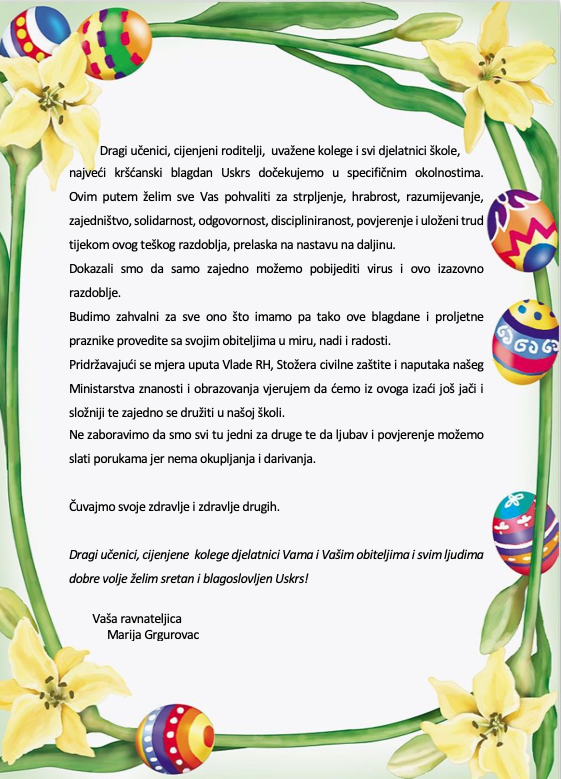 Dragi učenici, cijenjeni roditelji, uvažene kolege i svi djelatnici škole, najveći kršćanski blagdan Uskrs dočekujemo u specifičnim okolnostima. Ovim putem želim sve Vas pohvaliti za strpljenje, hrabrost, razumijevanje, zajedništvo, solidarnost, odgovornost, discipliniranost, povjerenje i uloženi trud tijekom ovog teškog razdoblja, prelaska na nastavu na daljinu.
Dokazali smo da samo zajedno možemo pobijediti virus i ovo izazovno razdoblje.
Budimo zahvalni za sve ono što imamo pa tako ove blagdane i proljetne praznike provedite sa svojim obiteljima u miru, nadi i radosti.
Pridržavajući se mjera uputa Vlade RH, Stožera civilne zaštite i naputaka našeg Ministarstva znanosti i obrazovanja vjerujem da ćemo iz ovoga izaći još jači i složniji te zajedno se družiti u našoj školi.
Ne zaboravimo da smo svi tu jedni za druge te da ljubav i povjerenje možemo slati porukama jer nema okupljanja i darivanja.

Čuvajmo svoje zdravlje i zdravlje drugih.

Dragi učenici, cijenjene kolege djelatnici Vama i Vašim obiteljima i svim ljudima dobre volje želim sretan i blagoslovljen Uskrs!

Vaša ravnateljica
Marija Grgurovac